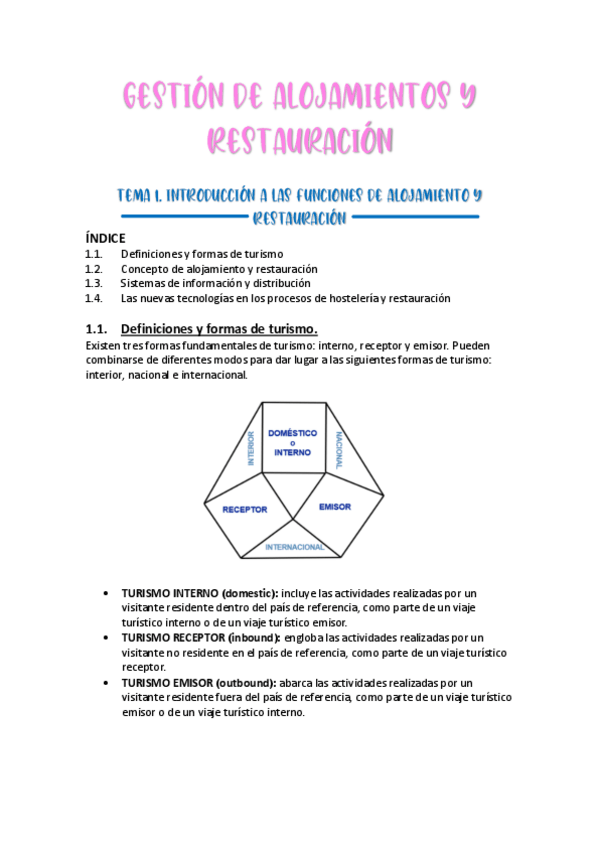 GESTIÓN DE ALOJAMIENTOS Y RESTAURACIÓN

TEMA 1. INTRODUCCIÓN A LAS FUNCIONES DE ALOJAMIENTO Y RESTAURACIÓN

ÍNDICE
1.1. Definiciones y formas de turismo
1.2. Concepto de alojamiento y restauración
1.3. Sistemas de información y distribución
1.4. Las nuevas tecnologías en los procesos de hostelería y restauración

1.1. Definiciones y formas de turismo.
Existen tres formas fundamentales de turismo: interno, receptor y emisor. Pueden combinarse de diferentes modos para dar lugar a las siguientes formas de turismo: interior, nacional e internacional.

INTERIOR
DOMÉSTICO o INTERNO
NACIONAL
RECEPTOR
EMISOR
INTERNACIONAL

• TURISMO INTERNO (domestic): incluye las actividades realizadas por un visitante residente dentro del país de referencia, como parte de un viaje turístico interno o de un viaje turístico emisor.
• TURISMO RECEPTOR (inbound): engloba las actividades realizadas por un visitante no residente en el país de referencia, como parte de un viaje turístico receptor.
• TURISMO EMISOR (outbound): abarca las actividades realizadas por un visitante residente fuera del país de referencia, como parte de un viaje turístico emisor o de un viaje turístico interno.